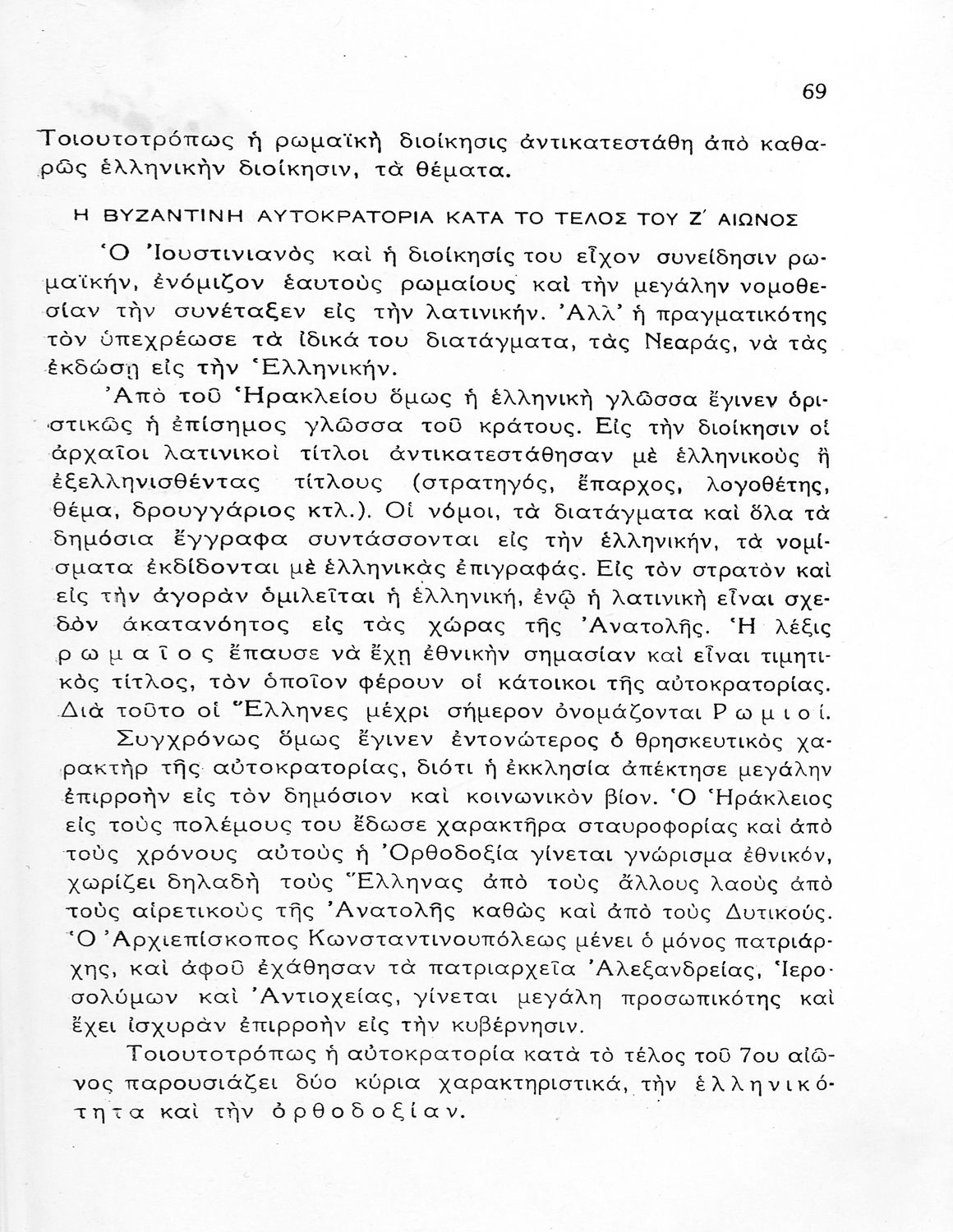 69

Τοιουτοτρόπως ἡ ρωμαϊκὴ διοίκησις ἀντικατεστάθη ἀπὸ καθαρῶς ἑλληνικὴν διοίκησιν, τὰ θέματα.

Η ΒΥΖΑΝΤΙΝΗ ΑΥΤΟΚΡΑΤΟΡΙΑ ΚΑΤΑ ΤΟ ΤΕΛΟΣ ΤΟΥ Ζ΄ ΑΙΩΝΟΣ

Ὁ Ἰουστινιανὸς καὶ ἡ διοίκησίς του εἶχον συνείδησιν ρωμαϊκήν, ἐνόμιζον ἑαυτοὺς ρωμαίους καὶ τὴν μεγάλην νομοθεσίαν τὴν συνέταξεν εἰς τὴν λατινικήν. Ἀλλ' ἡ πραγματικότης τὸν ὑπεχρέωσε τὰ ἰδικά του διατάγματα, τὰς Νεαράς, νὰ τὰς ἐκδώσῃ εἰς τὴν Ἑλληνικήν.

Ἀπὸ τοῦ Ἡρακλείου ὅμως ἡ ἑλληνικὴ γλῶσσα ἔγινεν ὁριστικῶς ἡ ἐπίσημος γλῶσσα τοῦ κράτους. Εἰς τὴν διοίκησιν οἱ ἀρχαῖοι λατινικοὶ τίτλοι ἀντικατεστάθησαν μὲ ἑλληνικοὺς ἢ ἐξελληνισθέντας τίτλους (στρατηγός, ἔπαρχος, λογοθέτης, θέμα, δρουγγάριος κτλ.). Οἱ νόμοι, τὰ διατάγματα καὶ ὅλα τὰ δημόσια ἔγγραφα συντάσσονται εἰς τὴν ἑλληνικήν, τὰ νομίσματα ἐκδίδονται μὲ ἑλληνικὰς ἐπιγραφάς. Εἰς τὸν στρατὸν καὶ εἰς τὴν ἀγορὰν ὁμιλεῖται ἡ ἑλληνική, ἐνῷ ἡ λατινικὴ εἶναι σχεδὸν ἀκατανόητος εἰς τὰς χώρας τῆς Ἀνατολῆς. Ἡ λέξις ρωμαῖος ἔπαυσε νὰ ἔχῃ ἐθνικὴν σημασίαν καὶ εἶναι τιμητικὸς τίτλος, τὸν ὁποῖον φέρουν οἱ κάτοικοι τῆς αὐτοκρατορίας. Διὰ τοῦτο οἱ Ἕλληνες μέχρι σήμερον ὀνομάζονται Ρωμιοί.

Συγχρόνως ὅμως ἔγινεν ἐντονώτερος ὁ θρησκευτικὸς χαρακτὴρ τῆς αὐτοκρατορίας, διότι ἡ ἐκκλησία ἀπέκτησε μεγάλην ἐπιρροὴν εἰς τὸν δημόσιον καὶ κοινωνικὸν βίον. Ὁ Ἡράκλειος εἰς τοὺς πολέμους του ἔδωσε χαρακτῆρα σταυροφορίας καὶ ἀπὸ τοὺς χρόνους αὐτοὺς ἡ Ὀρθοδοξία γίνεται γνώρισμα ἐθνικόν, χωρίζει δηλαδὴ τοὺς Ἕλληνας ἀπὸ τοὺς ἄλλους λαοὺς ἀπὸ τοὺς αἱρετικοὺς τῆς Ἀνατολῆς καθὼς καὶ ἀπὸ τοὺς Δυτικούς. Ὁ Ἀρχιεπίσκοπος Κωνσταντινουπόλεως μένει ὁ μόνος πατριάρχης, καὶ ἀφοῦ ἐχάθησαν τὰ πατριαρχεῖα Ἀλεξανδρείας, Ἱεροσολύμων καὶ Ἀντιοχείας, γίνεται μεγάλη προσωπικότης καὶ ἔχει ἰσχυρὰν ἐπιρροὴν εἰς τὴν κυβέρνησιν.

Τοιουτοτρόπως ἡ αὐτοκρατορία κατὰ τὸ τέλος τοῦ 7ου αἰῶνος παρουσιάζει δύο κύρια χαρακτηριστικά, τὴν ἑλληνικότητα καὶ τὴν ὀρθοδοξίαν.